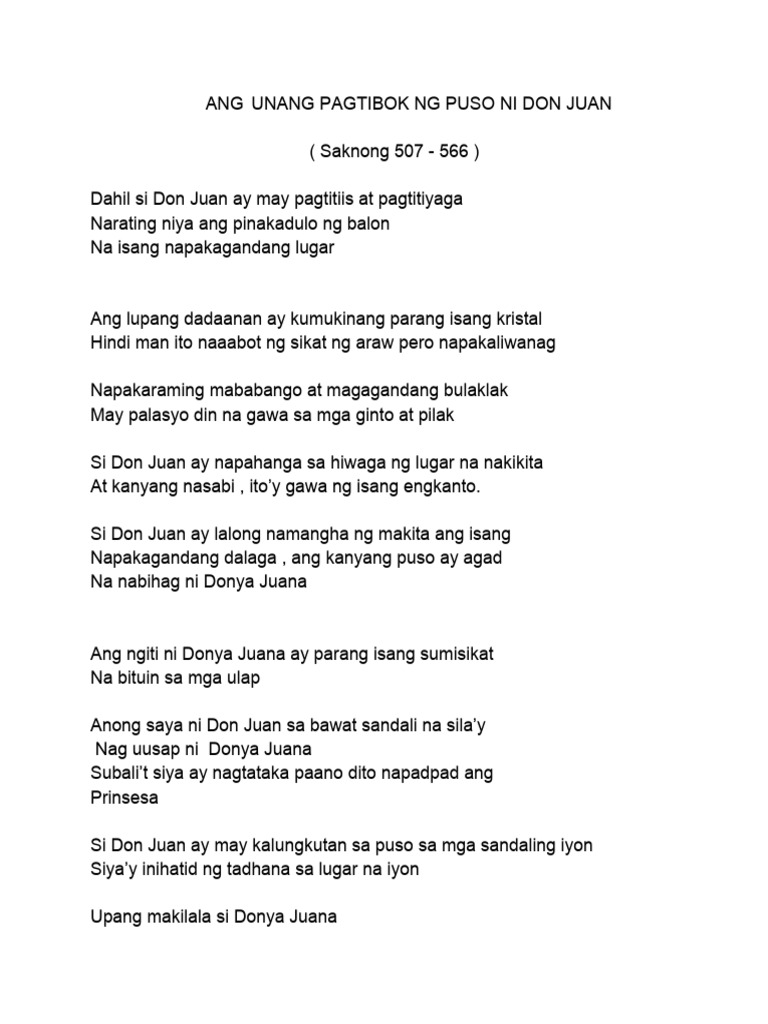 ANG UNANG PAGTIBOK NG PUSO NI DON JUAN

( Saknong 507 - 566 )

Dahil si Don Juan ay may pagtitiis at pagtitiyaga
Narating niya ang pinakadulo ng balon
Na isang napakagandang lugar

Ang lupang dadaanan ay kumukinang parang isang kristal
Hindi man ito naaabot ng sikat ng araw pero napakaliwanag

Napakaraming mababango at magagandang bulaklak
May palasyo din na gawa sa mga ginto at pilak

Si Don Juan ay napahanga sa hiwaga ng lugar na nakikita
At kanyang nasabi , ito'y gawa ng isang engkanto.

Si Don Juan ay lalong namangha ng makita ang isang
Napakagandang dalaga , ang kanyang puso ay agad
Na nabihag ni Donya Juana

Ang ngiti ni Donya Juana ay parang isang sumisikat
Na bituin sa mga ulap

Anong saya ni Don Juan sa bawat sandali na sila'y
Nag uusap ni Donya Juana
Subali't siya ay nagtataka paano dito napadpad ang
Prinsesa

Si Don Juan ay may kalungkutan sa puso sa mga sandaling iyon
Siya'y inihatid ng tadhana sa lugar na iyon

Upang makilala si Donya Juana